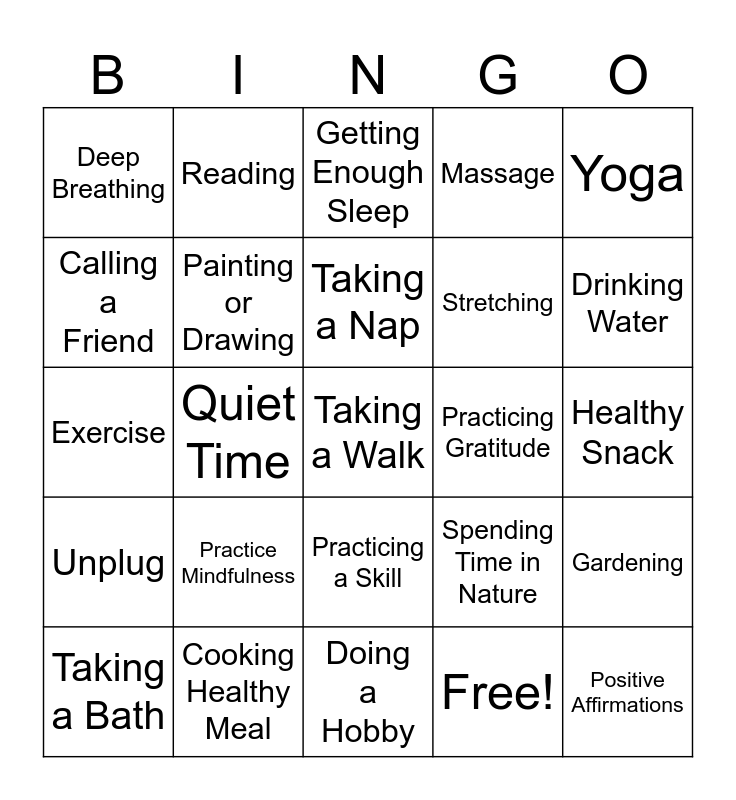 | B | I | N | G | O |
|---|---|---|---|---|
| Deep Breathing | Reading | Getting Enough Sleep | Massage | Yoga |
| Calling a Friend | Painting or Drawing | Taking a Nap | Stretching | Drinking Water |
| Exercise | Quiet Time | Taking a Walk | Practicing Gratitude | Healthy Snack |
| Unplug | Practice Mindfulness | Practicing a Skill | Spending Time in Nature | Gardening |
| Taking a Bath | Cooking Healthy Meal | Doing a Hobby | Free! | Positive Affirmations |